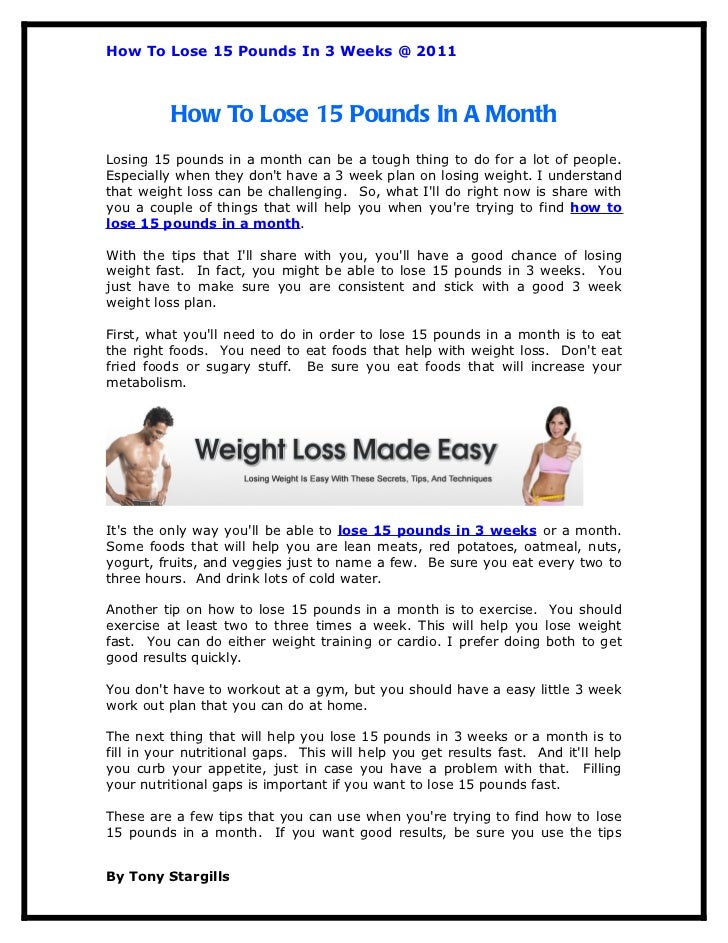 How To Lose 15 Pounds In 3 Weeks @ 2011

How To Lose 15 Pounds In A Month

Losing 15 pounds in a month can be a tough thing to do for a lot of people. Especially when they don't have a 3 week plan on losing weight. I understand that weight loss can be challenging. So, what I'll do right now is share with you a couple of things that will help you when you're trying to find how to lose 15 pounds in a month.

With the tips that I'll share with you, you'll have a good chance of losing weight fast. In fact, you might be able to lose 15 pounds in 3 weeks. You just have to make sure you are consistent and stick with a good 3 week weight loss plan.

First, what you'll need to do in order to lose 15 pounds in a month is to eat the right foods. You need to eat foods that help with weight loss. Don't eat fried foods or sugary stuff. Be sure you eat foods that will increase your metabolism.

Weight Loss Made Easy

Losing Weight Is Easy With These Secrets, Tips, And Techniques

It's the only way you'll be able to lose 15 pounds in 3 weeks or a month. Some foods that will help you are lean meats, red potatoes, oatmeal, nuts, yogurt, fruits, and veggies just to name a few. Be sure you eat every two to three hours. And drink lots of cold water.

Another tip on how to lose 15 pounds in a month is to exercise. You should exercise at least two to three times a week. This will help you lose weight fast. You can do either weight training or cardio. I prefer doing both to get good results quickly.

You don't have to workout at a gym, but you should have a easy little 3 week work out plan that you can do at home.

The next thing that will help you lose 15 pounds in 3 weeks or a month is to fill in your nutritional gaps. This will help you get results fast. And it'll help you curb your appetite, just in case you have a problem with that. Filling your nutritional gaps is important if you want to lose 15 pounds fast.

These are a few tips that you can use when you're trying to find how to lose 15 pounds in a month. If you want good results, be sure you use the tips

By Tony Stargills